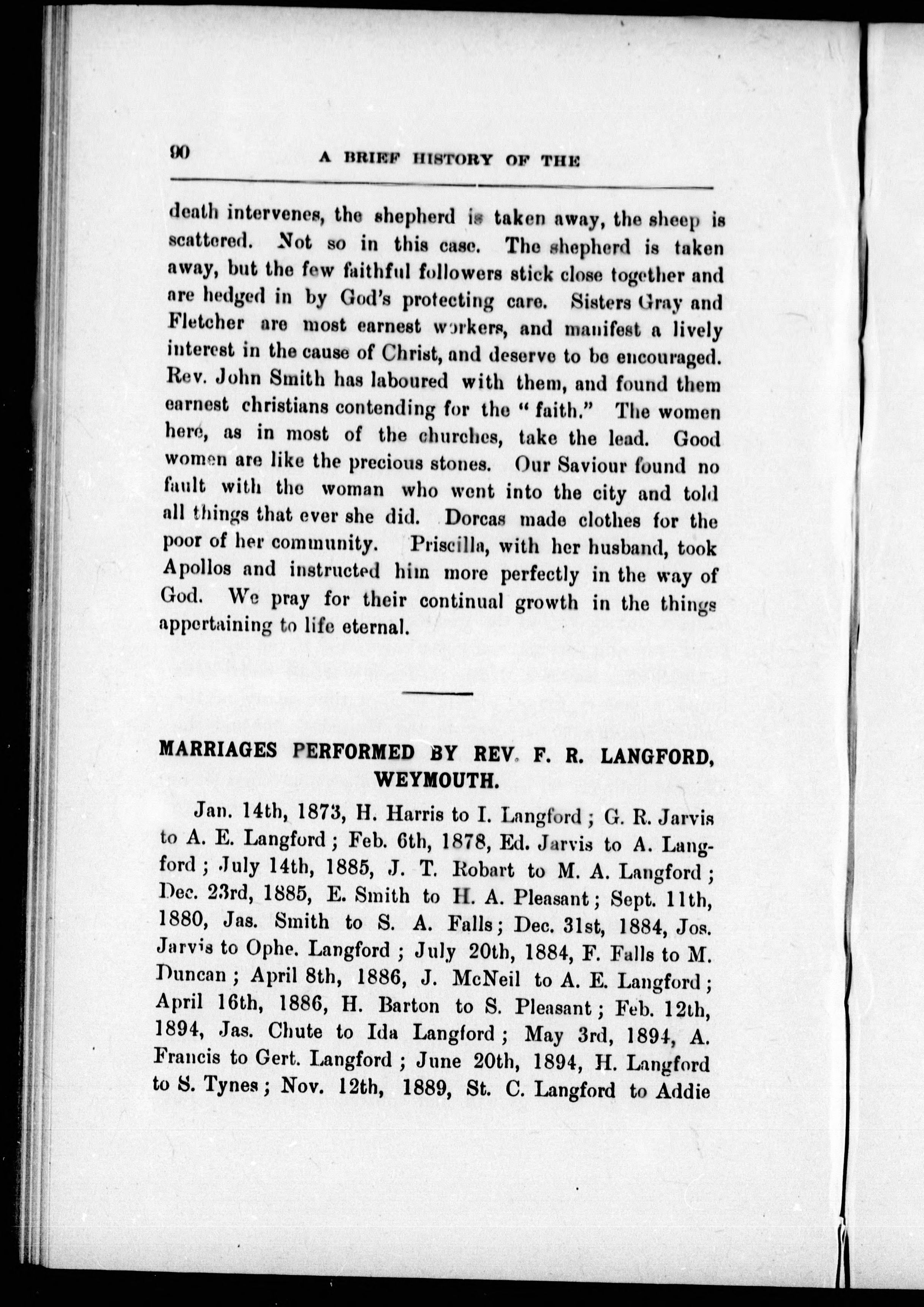 90 A BRIEF HISTORY OF THE

death intervenes, the shepherd is taken away, the sheep is scattered. Not so in this case. The shepherd is taken away, but the few faithful followers stick close together and are hedged in by God's protecting care. Sisters Gray and Fletcher are most earnest workers, and manifest a lively interest in the cause of Christ, and deserve to be encouraged. Rev. John Smith has laboured with them, and found them earnest christians contending for the "faith." The women here, as in most of the churches, take the lead. Good women are like the precious stones. Our Saviour found no fault with the woman who went into the city and told all things that ever she did. Dorcas made clothes for the poor of her community. Priscilla, with her husband, took Apollos and instructed him more perfectly in the way of God. We pray for their continual growth in the things appertaining to life eternal.

MARRIAGES PERFORMED BY REV. F. R. LANGFORD, WEYMOUTH.

Jan. 14th, 1873, H. Harris to I. Langford; G. R. Jarvis to A. E. Langford; Feb. 6th, 1878, Ed. Jarvis to A. Langford; July 14th, 1885, J. T. Robart to M. A. Langford; Dec. 23rd, 1885, E. Smith to H. A. Pleasant; Sept. 11th, 1880, Jas. Smith to S. A. Falls; Dec. 31st, 1884, Jos. Jarvis to Ophe. Langford; July 20th, 1884, F. Falls to M. Duncan; April 8th, 1886, J. McNeil to A. E. Langford; April 16th, 1886, H. Barton to S. Pleasant; Feb. 12th, 1894, Jas. Chute to Ida Langford; May 3rd, 1894, A. Francis to Gert. Langford; June 20th, 1894, H. Langford to S. Tynes; Nov. 12th, 1889, St. C. Langford to Addie